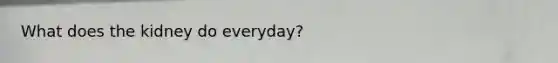 What does the kidney do everyday?